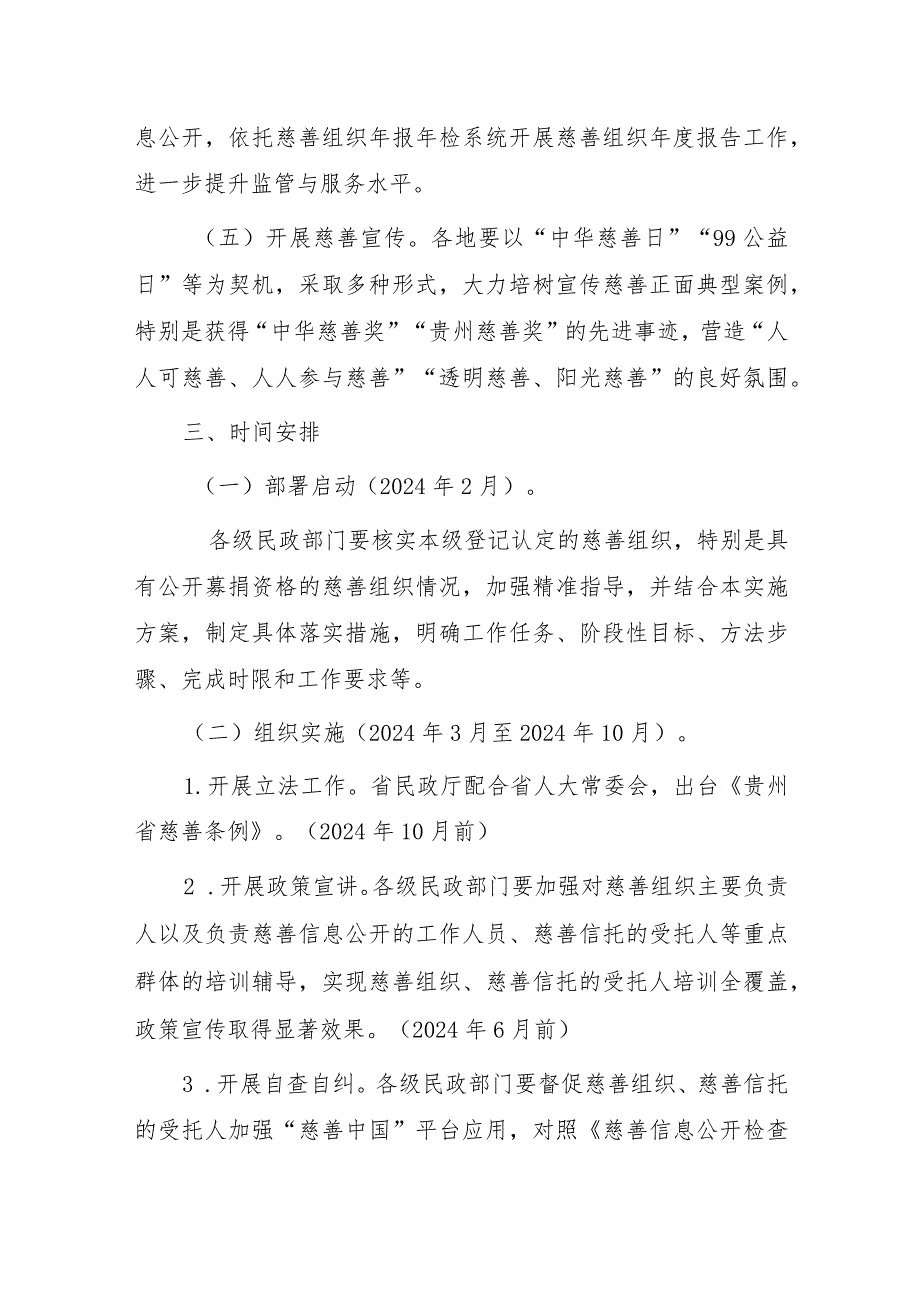 息公开，依托慈善组织年报年检系统开展慈善组织年度报告工作，进一步提升监管与服务水平。

（五）开展慈善宣传。各地要以“中华慈善日”“99公益日”等为契机，采取多种形式，大力培树宣传慈善正面典型案例，特别是获得“中华慈善奖”“贵州慈善奖”的先进事迹，营造“人人可慈善、人人参与慈善”“透明慈善、阳光慈善”的良好氛围。

三、时间安排

（一）部署启动（2024年2月）。

各级民政部门要核实本级登记认定的慈善组织，特别是具有公开募捐资格的慈善组织情况，加强精准指导，并结合本实施方案，制定具体落实措施，明确工作任务、阶段性目标、方法步骤、完成时限和工作要求等。

（二）组织实施（2024年3月至2024年10月）。

1.开展立法工作。省民政厅配合省人大常委会，出台《贵州省慈善条例》。（2024年10月前）

2.开展政策宣讲。各级民政部门要加强对慈善组织主要负责人以及负责慈善信息公开的工作人员、慈善信托的受托人等重点群体的培训辅导，实现慈善组织、慈善信托的受托人培训全覆盖，政策宣传取得显著效果。（2024年6月前）

3.开展自查自纠。各级民政部门要督促慈善组织、慈善信托的受托人加强“慈善中国”平台应用，对照《慈善信息公开检查